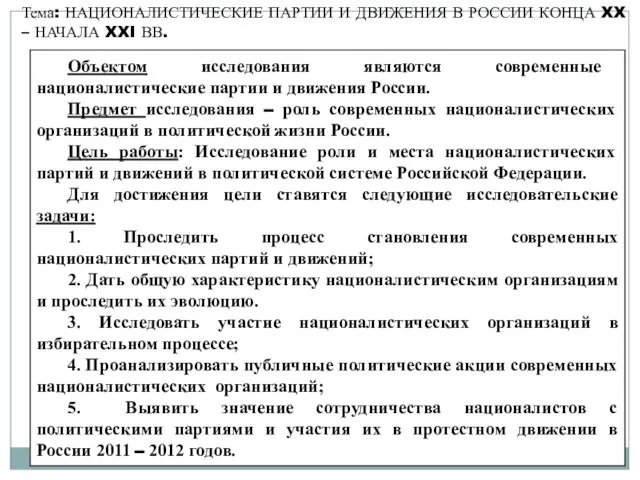 Тема: НАЦИОНАЛИСТИЧЕСКИЕ ПАРТИИ И ДВИЖЕНИЯ В РОССИИ КОНЦА XX – НАЧАЛА XXI ВВ.

Объектом исследования являются современные националистические партии и движения России.

Предмет исследования – роль современных националистических организаций в политической жизни России.

Цель работы: Исследование роли и места националистических партий и движений в политической системе Российской Федерации.

Для достижения цели ставятся следующие исследовательские задачи:

1. Проследить процесс становления современных националистических партий и движений;

2. Дать общую характеристику националистическим организациям и проследить их эволюцию.

3. Исследовать участие националистических организаций в избирательном процессе;

4. Проанализировать публичные политические акции современных националистических организаций;

5. Выявить значение сотрудничества националистов с политическими партиями и участия их в протестном движении в России 2011 – 2012 годов.